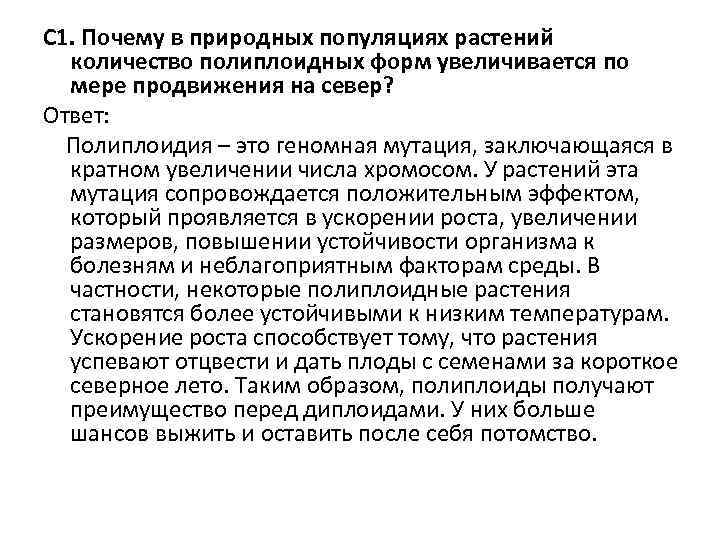 С1. Почему в природных популяциях растений количество полиплоидных форм увеличивается по мере продвижения на север?

Ответ:

Полиплоидия – это геномная мутация, заключающаяся в кратном увеличении числа хромосом. У растений эта мутация сопровождается положительным эффектом, который проявляется в ускорении роста, увеличении размеров, повышении устойчивости организма к болезням и неблагоприятным факторам среды. В частности, некоторые полиплоидные растения становятся более устойчивыми к низким температурам. Ускорение роста способствует тому, что растения успевают отцвести и дать плоды с семенами за короткое северное лето. Таким образом, полиплоиды получают преимущество перед диплоидами. У них больше шансов выжить и оставить после себя потомство.